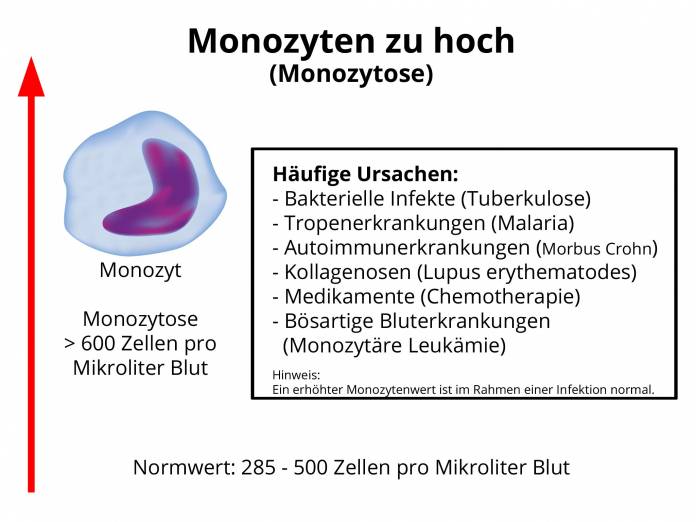 Monozyten zu hoch
(Monozytose)

Monozyt

Monozytose
> 600 Zellen pro Mikroliter Blut

Häufige Ursachen:
- Bakterielle Infekte (Tuberkulose)
- Tropenerkrankungen (Malaria)
- Autoimmunerkrankungen (Morbus Crohn)
- Kollagenosen (Lupus erythematodes)
- Medikamente (Chemotherapie)
- Bösartige Bluterkrankungen (Monozytäre Leukämie)

Hinweis:
Ein erhöhter Monozytenwert ist im Rahmen einer Infektion normal.

Normwert: 285 - 500 Zellen pro Mikroliter Blut